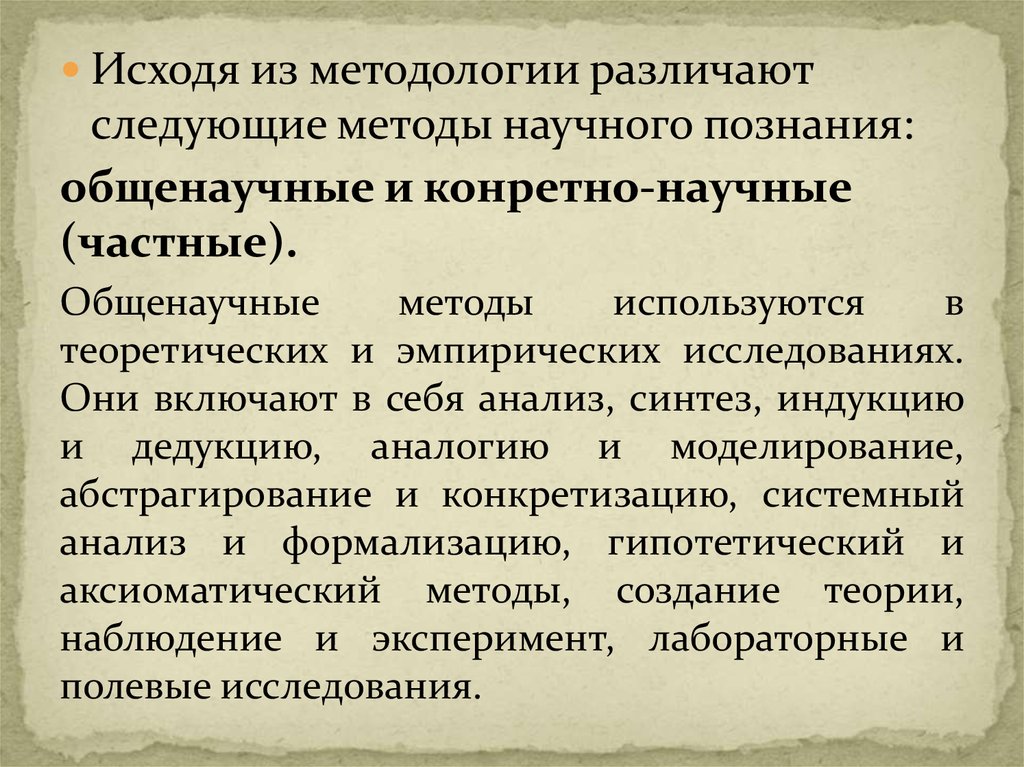 Исходя из методологии различают следующие методы научного познания:

общенаучные и конретно-научные (частные).

Общенаучные методы используются в теоретических и эмпирических исследованиях. Они включают в себя анализ, синтез, индукцию и дедукцию, аналогию и моделирование, абстрагирование и конкретизацию, системный анализ и формализацию, гипотетический и аксиоматический методы, создание теории, наблюдение и эксперимент, лабораторные и полевые исследования.